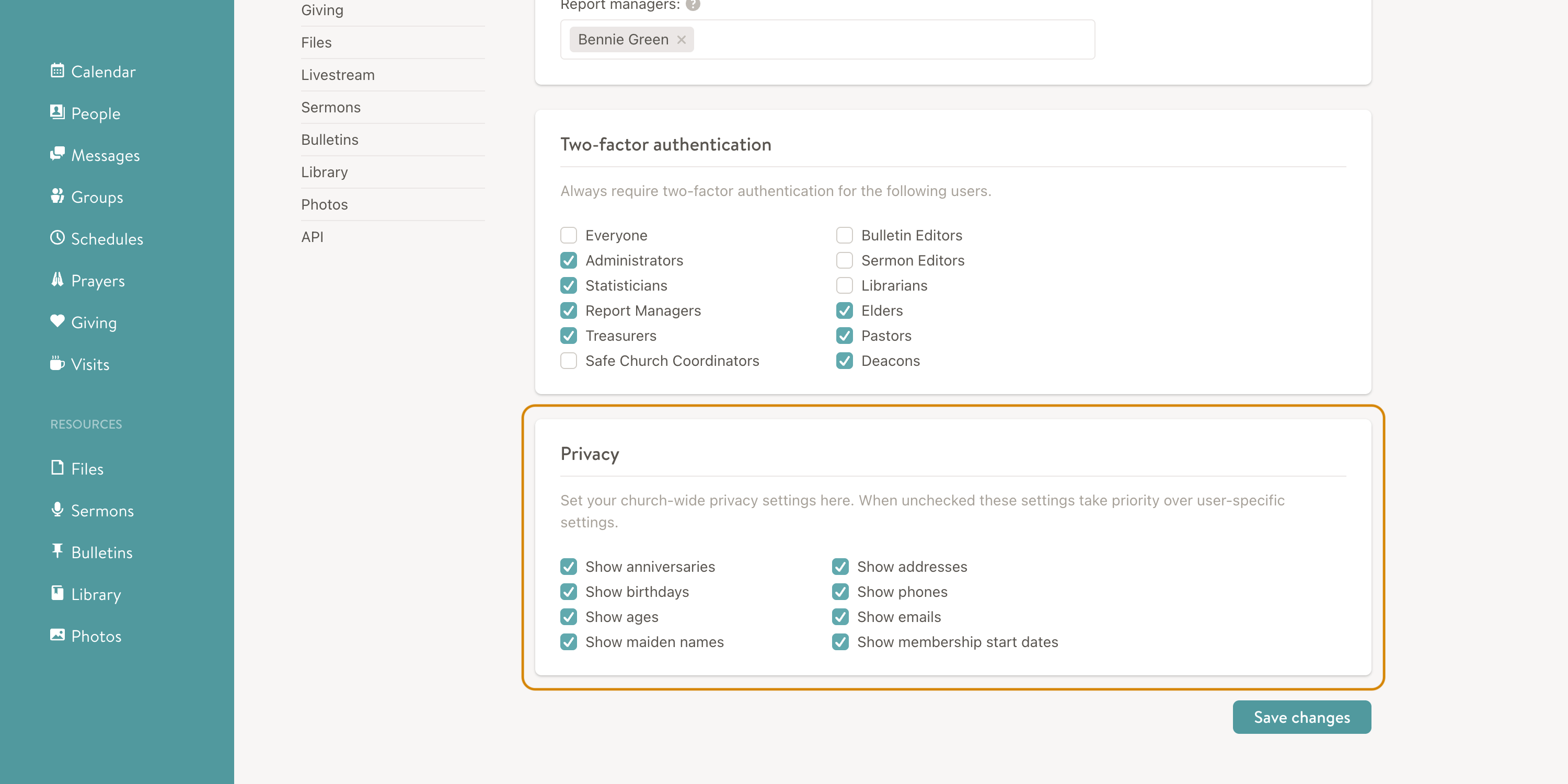 Calendar
People
Messages
Groups
Schedules
Prayers
Giving
Visits

RESOURCES

Files
Sermons
Bulletins
Library
Photos

Giving
Files
Livestream
Sermons
Bulletins
Library
Photos
API

Report managers: ?

Bennie Green ×

Two-factor authentication

Always require two-factor authentication for the following users.

Everyone
Administrators
Statisticians
Report Managers
Treasurers
Safe Church Coordinators

Bulletin Editors
Sermon Editors
Librarians
Elders
Pastors
Deacons

Privacy

Set your church-wide privacy settings here. When unchecked these settings take priority over user-specific settings.

Show anniversaries
Show birthdays
Show ages
Show maiden names

Show addresses
Show phones
Show emails
Show membership start dates

Save changes